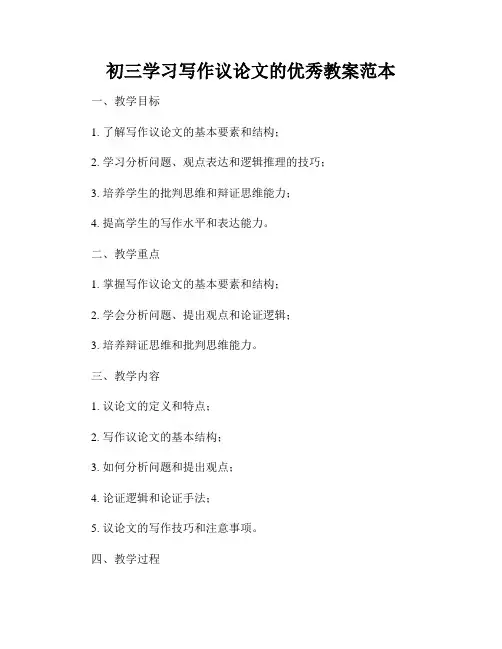 初三学习写作议论文的优秀教案范本

一、教学目标

1. 了解写作议论文的基本要素和结构；

2. 学习分析问题、观点表达和逻辑推理的技巧；

3. 培养学生的批判思维和辩证思维能力；

4. 提高学生的写作水平和表达能力。

二、教学重点

1. 掌握写作议论文的基本要素和结构；

2. 学会分析问题、提出观点和论证逻辑；

3. 培养辩证思维和批判思维能力。

三、教学内容

1. 议论文的定义和特点；

2. 写作议论文的基本结构；

3. 如何分析问题和提出观点；

4. 论证逻辑和论证手法；

5. 议论文的写作技巧和注意事项。

四、教学过程